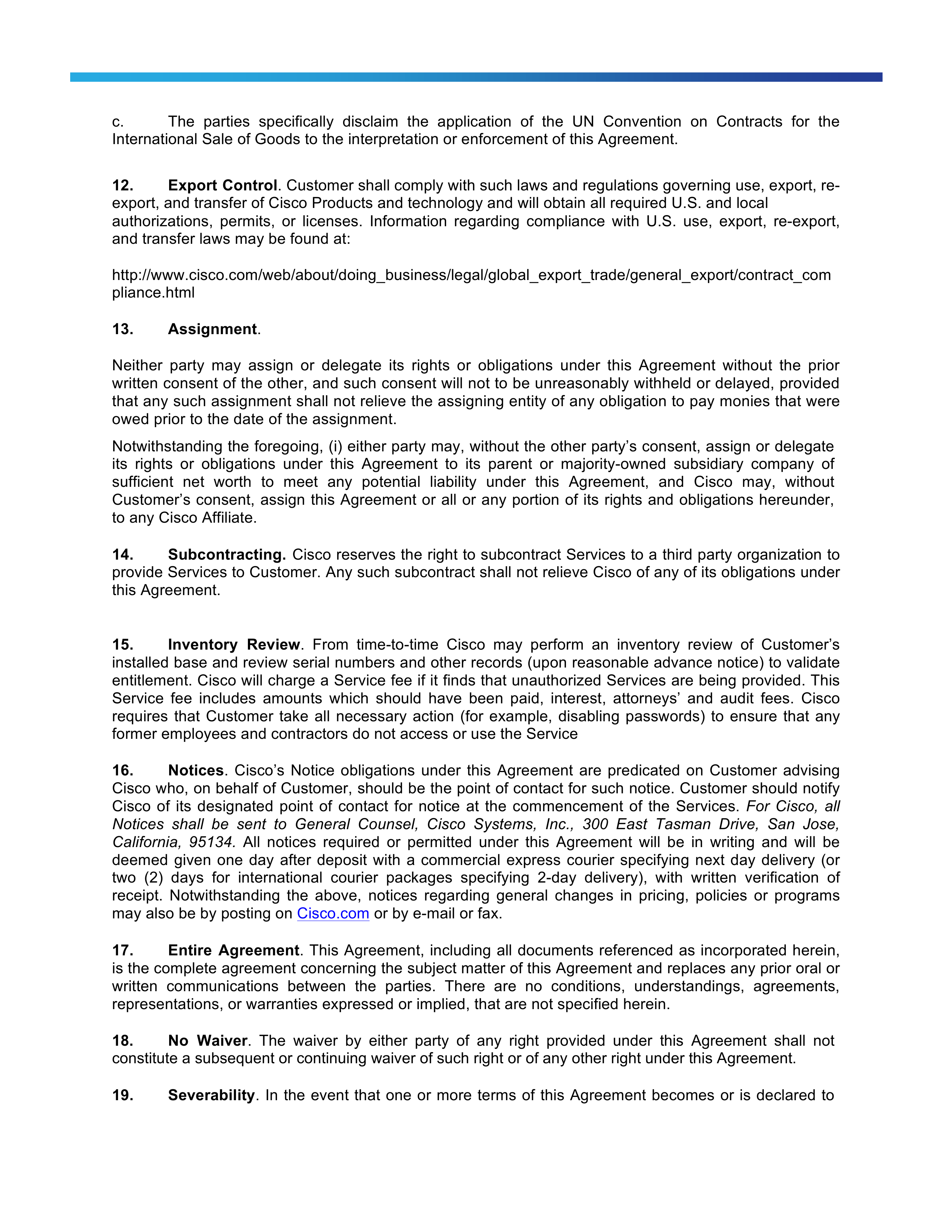 c. The parties specifically disclaim the application of the UN Convention on Contracts for the International Sale of Goods to the interpretation or enforcement of this Agreement.

12. Export Control. Customer shall comply with such laws and regulations governing use, export, re-export, and transfer of Cisco Products and technology and will obtain all required U.S. and local authorizations, permits, or licenses. Information regarding compliance with U.S. use, export, re-export, and transfer laws may be found at:

http://www.cisco.com/web/about/doing_business/legal/global_export_trade/general_export/contract_compliance.html

13. Assignment.

Neither party may assign or delegate its rights or obligations under this Agreement without the prior written consent of the other, and such consent will not to be unreasonably withheld or delayed, provided that any such assignment shall not relieve the assigning entity of any obligation to pay monies that were owed prior to the date of the assignment.

Notwithstanding the foregoing, (i) either party may, without the other party's consent, assign or delegate its rights or obligations under this Agreement to its parent or majority-owned subsidiary company of sufficient net worth to meet any potential liability under this Agreement, and Cisco may, without Customer's consent, assign this Agreement or all or any portion of its rights and obligations hereunder, to any Cisco Affiliate.

14. Subcontracting. Cisco reserves the right to subcontract Services to a third party organization to provide Services to Customer. Any such subcontract shall not relieve Cisco of any of its obligations under this Agreement.

15. Inventory Review. From time-to-time Cisco may perform an inventory review of Customer's installed base and review serial numbers and other records (upon reasonable advance notice) to validate entitlement. Cisco will charge a Service fee if it finds that unauthorized Services are being provided. This Service fee includes amounts which should have been paid, interest, attorneys' and audit fees. Cisco requires that Customer take all necessary action (for example, disabling passwords) to ensure that any former employees and contractors do not access or use the Service

16. Notices. Cisco's Notice obligations under this Agreement are predicated on Customer advising Cisco who, on behalf of Customer, should be the point of contact for such notice. Customer should notify Cisco of its designated point of contact for notice at the commencement of the Services. For Cisco, all Notices shall be sent to General Counsel, Cisco Systems, Inc., 300 East Tasman Drive, San Jose, California, 95134. All notices required or permitted under this Agreement will be in writing and will be deemed given one day after deposit with a commercial express courier specifying next day delivery (or two (2) days for international courier packages specifying 2-day delivery), with written verification of receipt. Notwithstanding the above, notices regarding general changes in pricing, policies or programs may also be by posting on Cisco.com or by e-mail or fax.

17. Entire Agreement. This Agreement, including all documents referenced as incorporated herein, is the complete agreement concerning the subject matter of this Agreement and replaces any prior oral or written communications between the parties. There are no conditions, understandings, agreements, representations, or warranties expressed or implied, that are not specified herein.

18. No Waiver. The waiver by either party of any right provided under this Agreement shall not constitute a subsequent or continuing waiver of such right or of any other right under this Agreement.

19. Severability. In the event that one or more terms of this Agreement becomes or is declared to